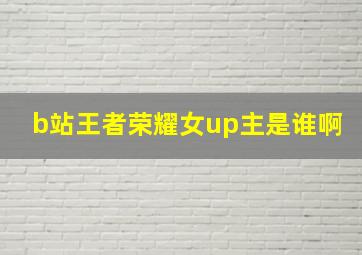 b站王者荣耀女up主是谁啊